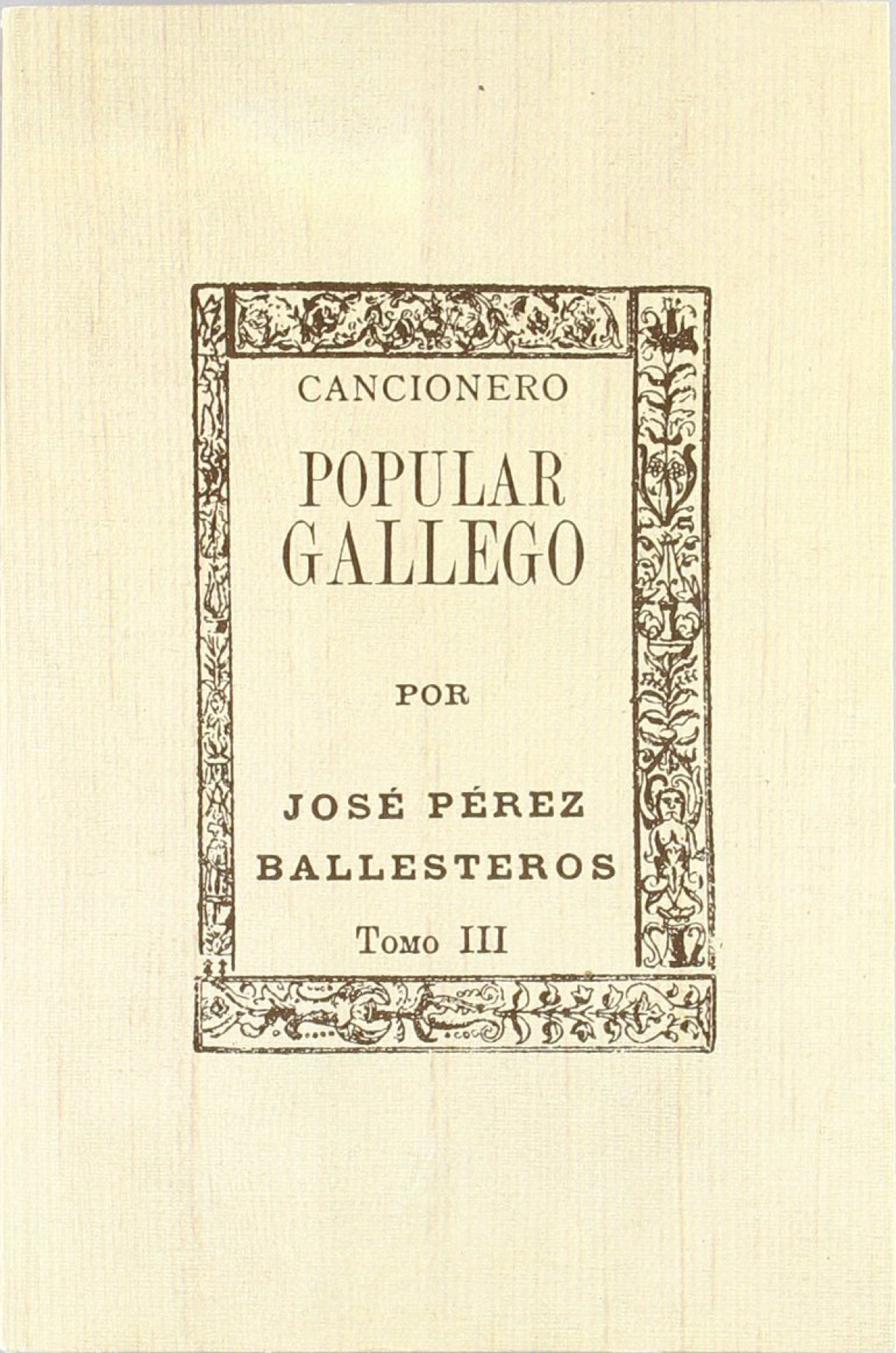 CANCIONERO

POPULAR
GALLEGO

POR

JOSÉ PÉREZ
BALLESTEROS

Tomo III